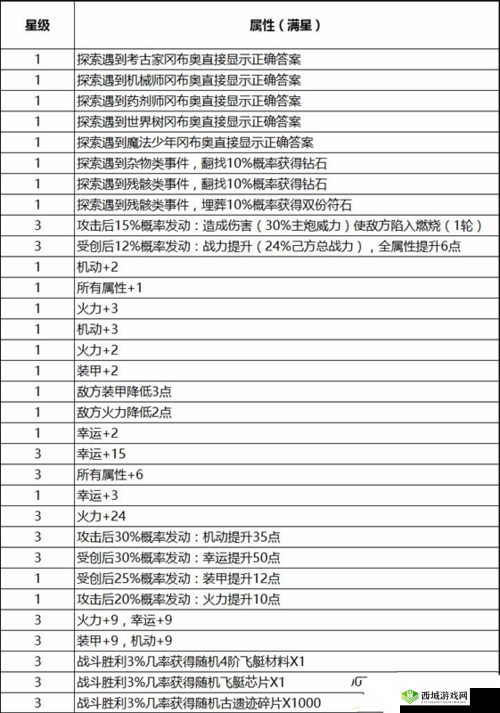 | 星级 | 属性（满星） |
|---|---|
| 1 | 探索遇到考古家冈布奥直接显示正确答案 |
| 1 | 探索遇到机械师冈布奥直接显示正确答案 |
| 1 | 探索遇到药剂师冈布奥直接显示正确答案 |
| 1 | 探索遇到世界树冈布奥直接显示正确答案 |
| 1 | 探索遇到魔法少年冈布奥直接显示正确答案 |
| 1 | 探索遇到杂物类事件，翻找10%概率获得钻石 |
| 1 | 探索遇到残骸类事件，翻找10%概率获得钻石 |
| 1 | 探索遇到残骸类事件，埋葬10%概率获得双份符石 |
| 3 | 攻击后15%概率发动：造成伤害（30%主炮威力）使敌方陷入燃烧（1轮） |
| 3 | 受创后12%概率发动：战力提升（24%己方总战力），全属性提升6点 |
| 1 | 机动+2 |
| 1 | 所有属性+1 |
| 1 | 火力+3 |
| 1 | 机动+3 |
| 1 | 火力+2 |
| 1 | 装甲+2 |
| 1 | 敌方装甲降低3点 |
| 1 | 敌方火力降低2点 |
| 1 | 幸运+2 |
| 3 | 幸运+15 |
| 3 | 所有属性+6 |
| 1 | 幸运+3 |
| 3 | 火力+24 |
| 3 | 攻击后30%概率发动：机动提升35点 |
| 3 | 受创后30%概率发动：幸运提升50点 |
| 1 | 受创后25%概率发动：装甲提升12点 |
| 1 | 攻击后20%概率发动：火力提升10点 |
| 3 | 火力+9，幸运+9 |
| 3 | 装甲+9，机动+9 |
| 3 | 战斗胜利3%几率获得随机4阶飞艇材料X1 |
| 3 | 战斗胜利3%几率获得随机飞艇芯片X1 |
| 3 | 战斗胜利3%几率获得随机古遗迹碎片X1000 |

西城游戏网